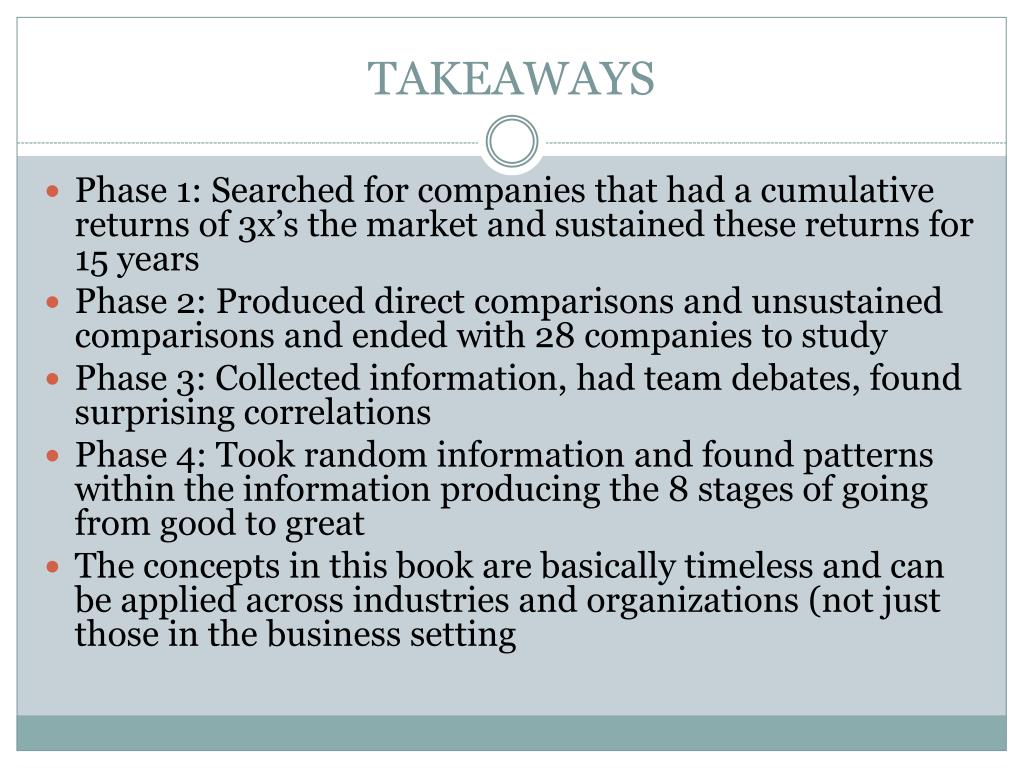 TAKEAWAYS

- Phase 1: Searched for companies that had a cumulative returns of 3x’s the market and sustained these returns for 15 years
- Phase 2: Produced direct comparisons and unsustained comparisons and ended with 28 companies to study
- Phase 3: Collected information, had team debates, found surprising correlations
- Phase 4: Took random information and found patterns within the information producing the 8 stages of going from good to great
- The concepts in this book are basically timeless and can be applied across industries and organizations (not just those in the business setting